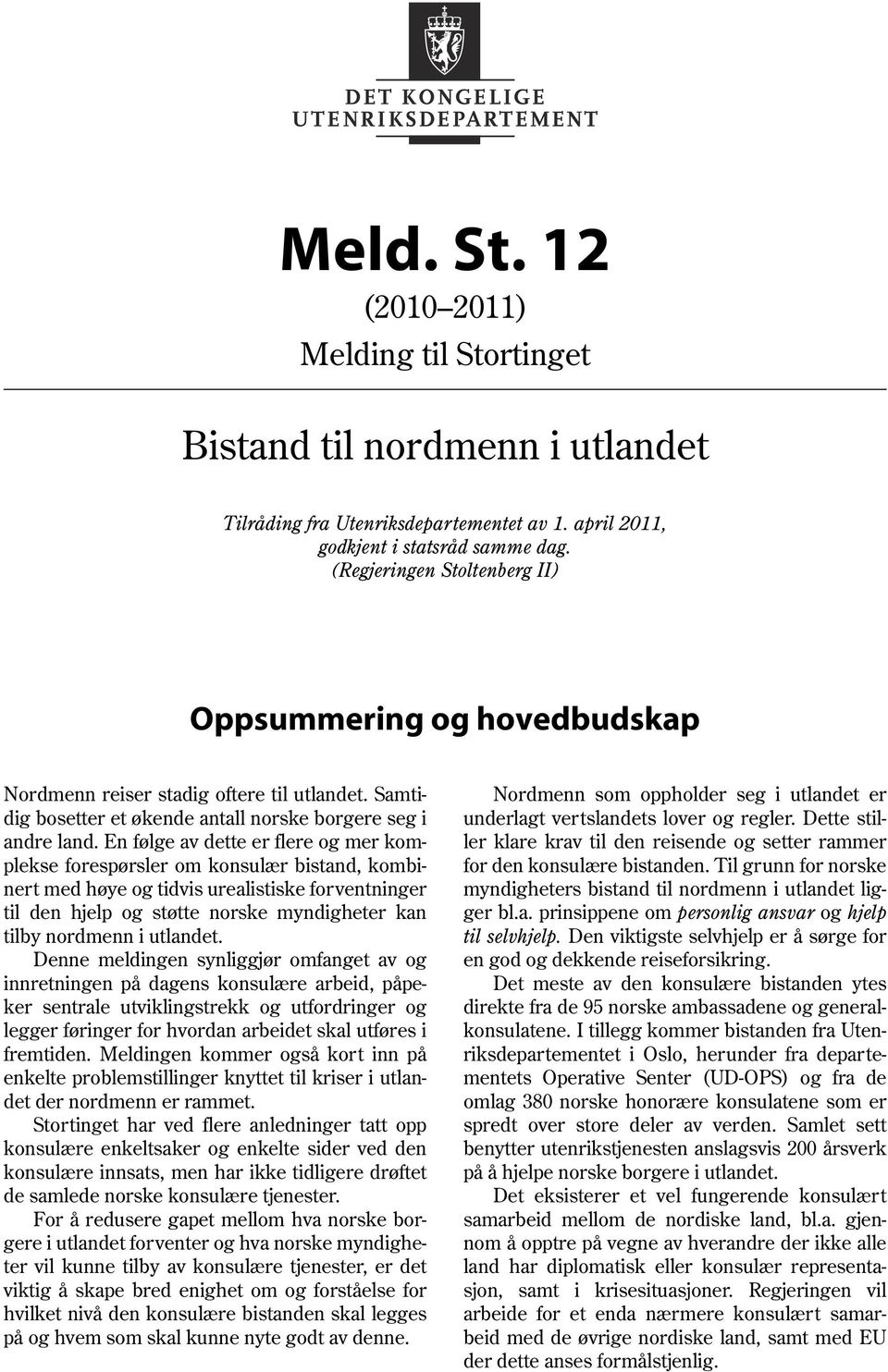 DET KONGELIGE UTENRIKSDEPARTEMENT

Meld. St. 12

(2010–2011)

Melding til Stortinget

Bistand til nordmenn i utlandet

Tilråding fra Utenriksdepartementet av 1. april 2011, godkjent i statsråd samme dag. (Regjeringen Stoltenberg II)

Oppsummering og hovedbudskap

Nordmenn reiser stadig oftere til utlandet. Samtidig bosetter et økende antall norske borgere seg i andre land. En følge av dette er flere og mer komplekse forespørsler om konsulær bistand, kombinert med høye og tidvis urealistiske forventninger til den hjelp og støtte norske myndigheter kan tilby nordmenn i utlandet.

Denne meldingen synliggjør omfanget av og innretningen på dagens konsulære arbeid, påpeker sentrale utviklingstrekk og utfordringer og legger føringer for hvordan arbeidet skal utføres i fremtiden. Meldingen kommer også kort inn på enkelte problemstillinger knyttet til kriser i utlandet der nordmenn er rammet.

Stortinget har ved flere anledninger tatt opp konsulære enkeltsaker og enkelte sider ved den konsulære innsats, men har ikke tidligere drøftet de samlede norske konsulære tjenester.

For å redusere gapet mellom hva norske borgere i utlandet forventer og hva norske myndigheter vil kunne tilby av konsulære tjenester, er det viktig å skape bred enighet om og forståelse for hvilket nivå den konsulære bistanden skal legges på og hvem som skal kunne nyte godt av denne.

Nordmenn som oppholder seg i utlandet er underlagt vertslandets lover og regler. Dette stiller klare krav til den reisende og setter rammer for den konsulære bistanden. Til grunn for norske myndigheters bistand til nordmenn i utlandet ligger bl.a. prinsippene om personlig ansvar og hjelp til selvhjelp. Den viktigste selvhjelp er å sørge for en god og dekkende reiseforsikring.

Det meste av den konsulære bistanden ytes direkte fra de 95 norske ambassadene og generalkonsulatene. I tillegg kommer bistanden fra Utenriksdepartementet i Oslo, herunder fra departementets Operative Senter (UD-OPS) og fra de omlag 380 norske honorære konsulatene som er spredt over store deler av verden. Samlet sett benytter utenrikstjenesten anslagsvis 200 årsverk på å hjelpe norske borgere i utlandet.

Det eksisterer et vel fungerende konsulært samarbeid mellom de nordiske land, bl.a. gjennom å opptre på vegne av hverandre der ikke alle land har diplomatisk eller konsulær representasjon, samt i krisesituasjoner. Regjeringen vil arbeide for et enda nærmere konsulært samarbeid med de øvrige nordiske land, samt med EU der dette anses formålstjenlig.